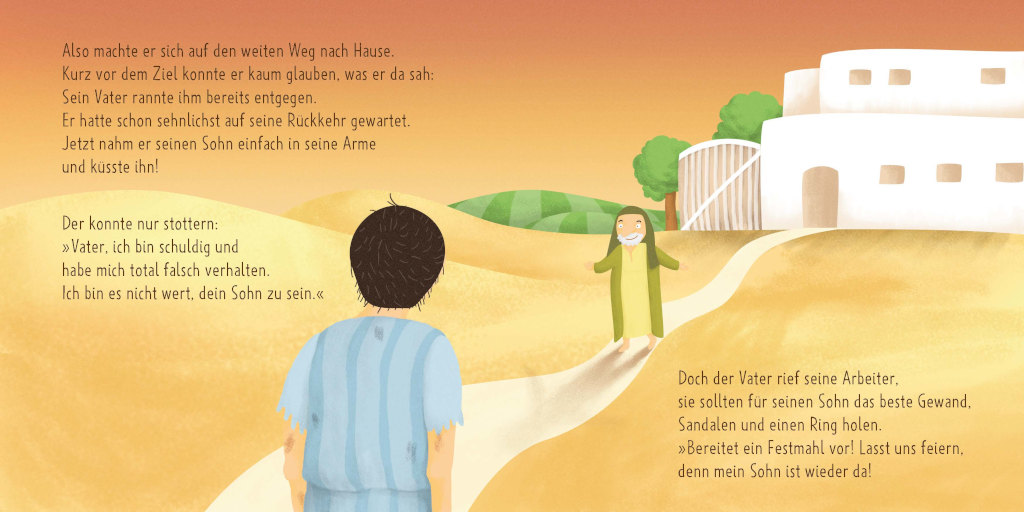 Also machte er sich auf den weiten Weg nach Hause.
Kurz vor dem Ziel konnte er kaum glauben, was er da sah:
Sein Vater rannte ihm bereits entgegen.
Er hatte schon sehnlichst auf seine Rückkehr gewartet.
Jetzt nahm er seinen Sohn einfach in seine Arme
und küsste ihn!

Der konnte nur stottern:
»Vater, ich bin schuldig und
habe mich total falsch verhalten.
Ich bin es nicht wert, dein Sohn zu sein.«

Doch der Vater rief seine Arbeiter,
sie sollten für seinen Sohn das beste Gewand,
Sandalen und einen Ring holen.
»Bereitet ein Festmahl vor! Lasst uns feiern,
denn mein Sohn ist wieder da!